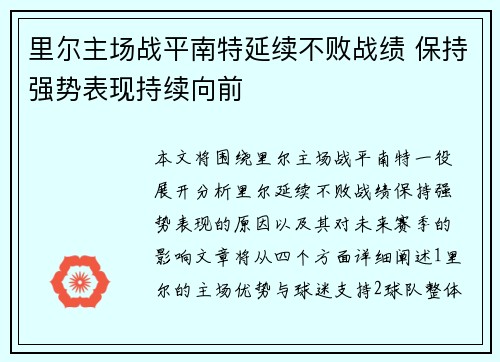 里尔主场战平南特延续不败战绩 保持强势表现持续向前

本文将围绕里尔主场战平南特一役展开分析里尔延续不败战绩保持强势表现的原因以及其对未来赛季的影响文章将从四个方面详细阐述1里尔的主场优势与球迷支持2球队整体